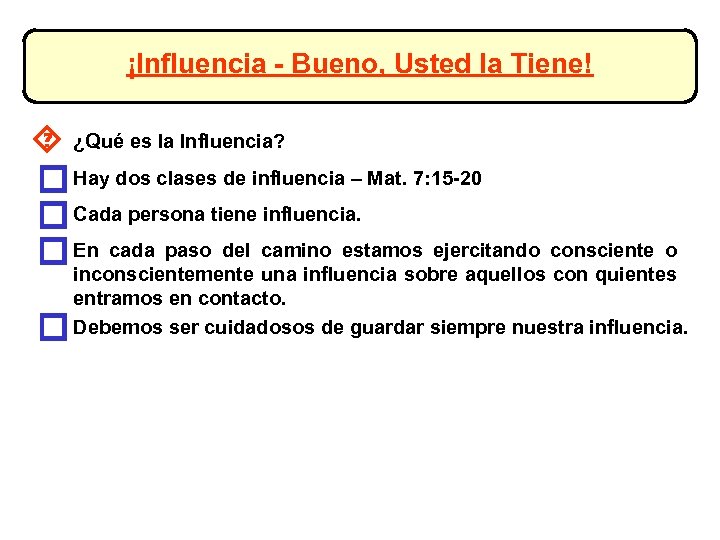 ¡Influencia - Bueno, Usted la Tiene!

¿Qué es la Influencia?

Hay dos clases de influencia – Mat. 7:15-20

Cada persona tiene influencia.

En cada paso del camino estamos ejercitando consciente o inconscientemente una influencia sobre aquellos con quientes entramos en contacto.

Debemos ser cuidadosos de guardar siempre nuestra influencia.